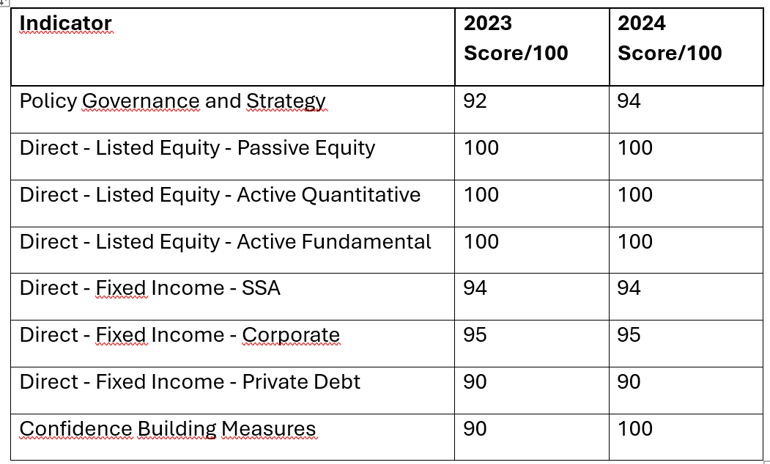 | Indicator | 2023 Score/100 | 2024 Score/100 |
|---|---|---|
| Policy Governance and Strategy | 92 | 94 |
| Direct - Listed Equity - Passive Equity | 100 | 100 |
| Direct - Listed Equity - Active Quantitative | 100 | 100 |
| Direct - Listed Equity - Active Fundamental | 100 | 100 |
| Direct - Fixed Income - SSA | 94 | 94 |
| Direct - Fixed Income - Corporate | 95 | 95 |
| Direct - Fixed Income - Private Debt | 90 | 90 |
| Confidence Building Measures | 90 | 100 |